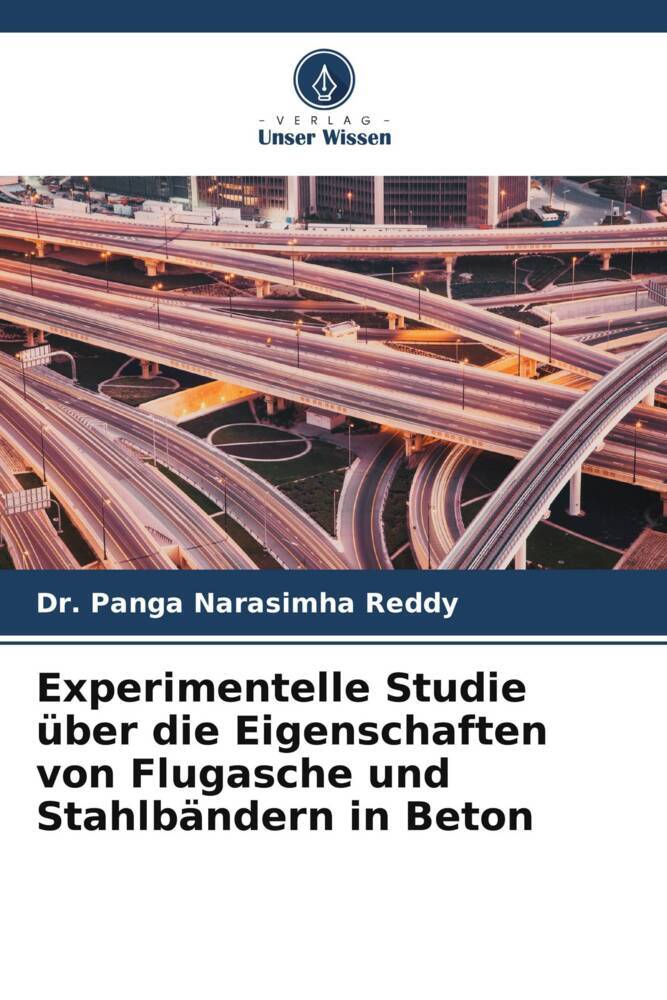 - VERLAG -
Unser Wissen

Dr. Panga Narasimha Reddy

Experimentelle Studie über die Eigenschaften von Flugasche und Stahlbändern in Beton